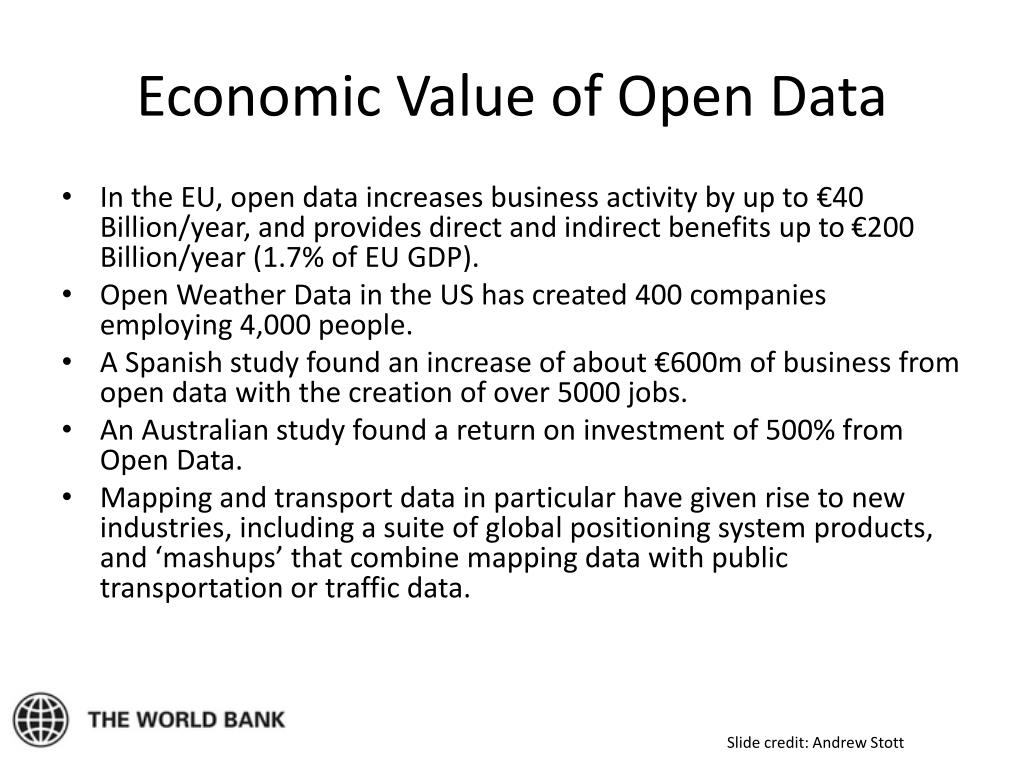 Economic Value of Open Data

• In the EU, open data increases business activity by up to €40 Billion/year, and provides direct and indirect benefits up to €200 Billion/year (1.7% of EU GDP).
• Open Weather Data in the US has created 400 companies employing 4,000 people.
• A Spanish study found an increase of about €600m of business from open data with the creation of over 5000 jobs.
• An Australian study found a return on investment of 500% from Open Data.
• Mapping and transport data in particular have given rise to new industries, including a suite of global positioning system products, and ‘mashups’ that combine mapping data with public transportation or traffic data.

THE WORLD BANK

Slide credit: Andrew Stott